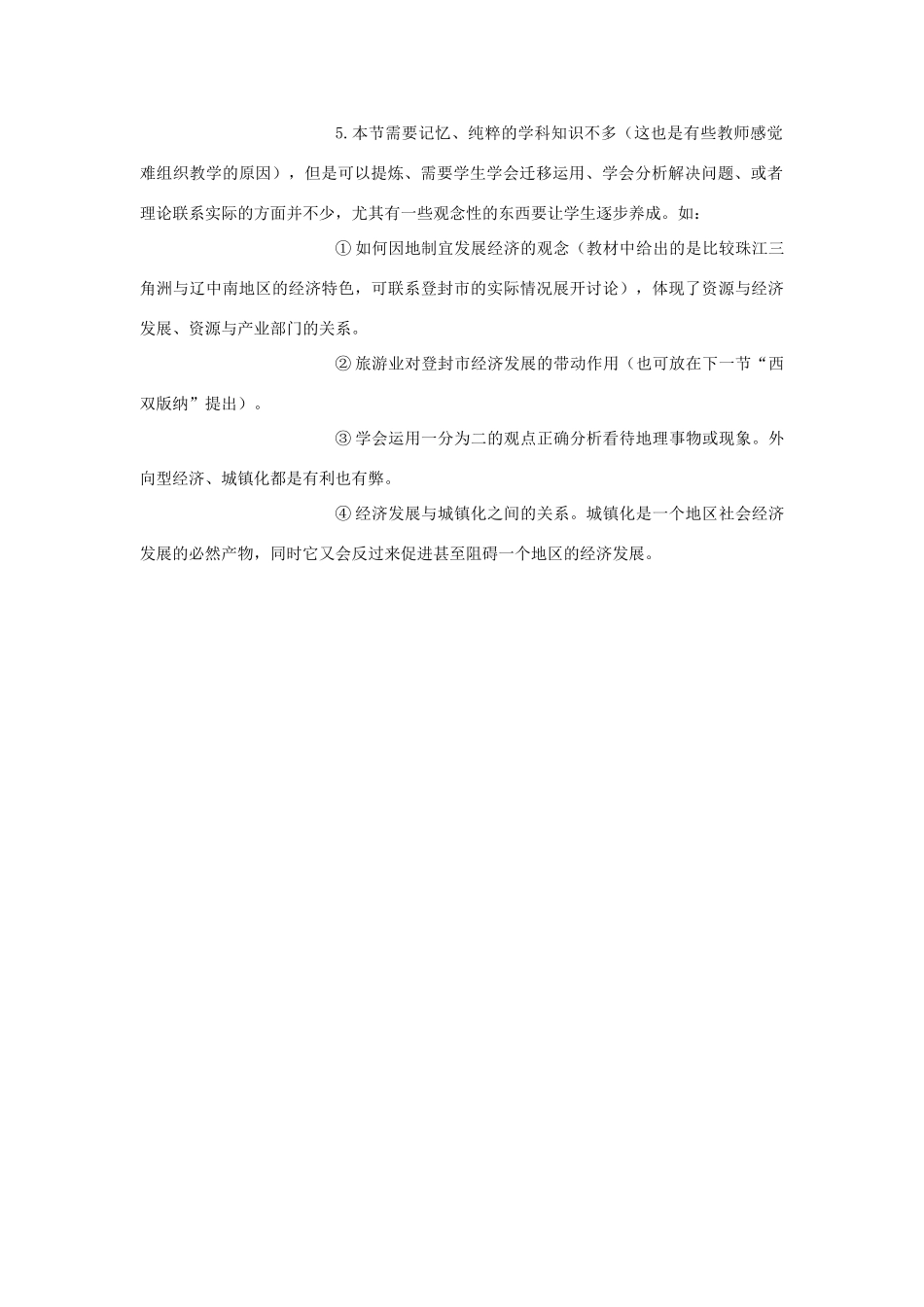 5.本节需要记忆、纯粹的学科知识不多（这也是有些教师感觉难组织教学的原因），但是可以提炼、需要学生学会迁移运用、学会分析解决问题、或者理论联系实际的方面并不少，尤其有一些观念性的东西要让学生逐步养成。如：

①如何因地制宜发展经济的观念（教材中给出的是比较珠江三角洲与辽中南地区的经济特色，可联系登封市的实际情况展开讨论），体现了资源与经济发展、资源与产业部门的关系。

②旅游业对登封市经济发展的带动作用（也可放在下一节“西双版纳”提出）。

③学会运用一分为二的观点正确分析看待地理事物或现象。外向型经济、城镇化都是有利也有弊。

④经济发展与城镇化之间的关系。城镇化是一个地区社会经济发展的必然产物，同时它又会反过来促进甚至阻碍一个地区的经济发展。